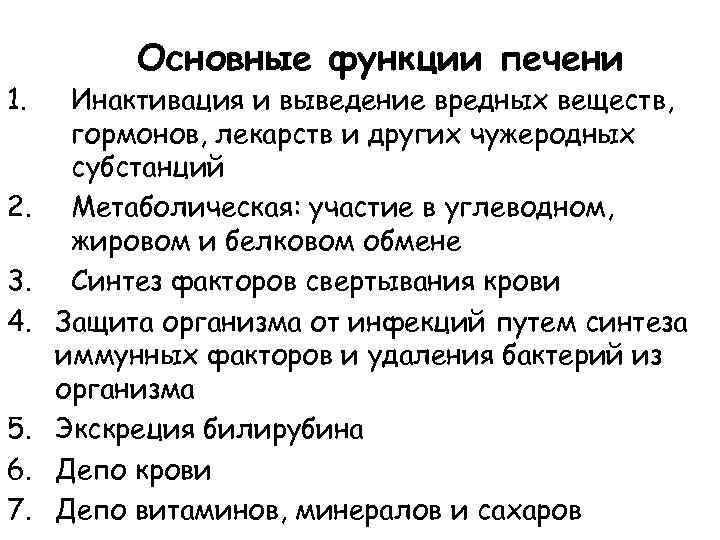 Основные функции печени

1. Инактивация и выведение вредных веществ, гормонов, лекарств и других чужеродных субстанций
2. Метаболическая: участие в углеводном, жировом и белковом обмене
3. Синтез факторов свертывания крови
4. Защита организма от инфекций путем синтеза иммунных факторов и удаления бактерий из организма
5. Экскреция билирубина
6. Депо крови
7. Депо витаминов, минералов и сахаров